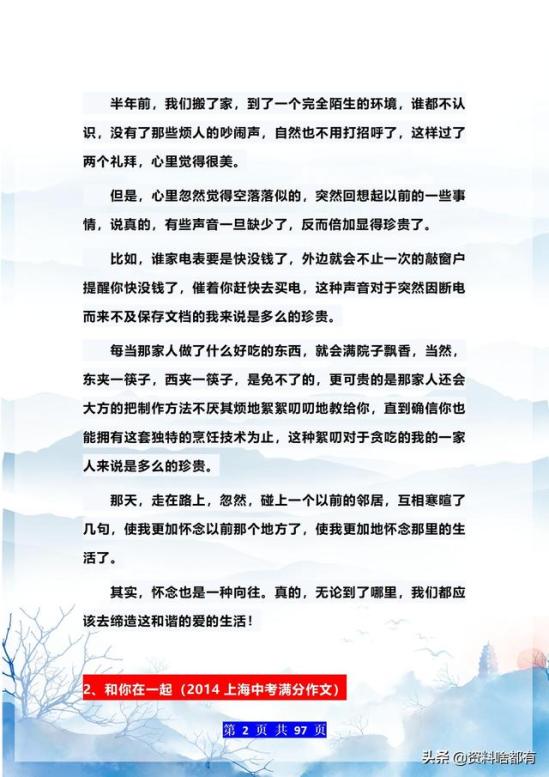 半年前，我们搬了家，到了一个完全陌生的环境，谁都不认识，没有了那些烦人的吵闹声，自然也不用打招呼了，这样过了两个礼拜，心里觉得很美。

但是，心里忽然觉得空落落似的，突然回想起以前的一些事情，说真的，有些声音一旦缺少了，反而倍加显得珍贵了。

比如，谁家电表要是快没钱了，外边就会不止一次的敲窗户提醒你快没钱了，催着你赶快去买电，这种声音对于突然因断电而来不及保存文档的我来说是多么的珍贵。

每当那家人做了什么好吃的东西，就会满院子飘香，当然，东夹一筷子，西夹一筷子，是免不了的，更可贵的是那家人还会大方的把制作方法不厌其烦地絮絮叨叨地教给你，直到确信你也能拥有这套独特的烹饪技术为止，这种絮叨对于贪吃的我的一家人来说是多么的珍贵。

那天，走在路上，忽然，碰上一个以前的邻居，互相寒暄了几句，使我更加怀念以前那个地方了，使我更加地怀念那里的生活了。

其实，怀念也是一种向往。真的，无论到了哪里，我们都应该去缔造这和谐的爱的生活！

2、和你在一起（2014 上海中考满分作文）

第 2 页 共 97 页

头条 @资料啥都有